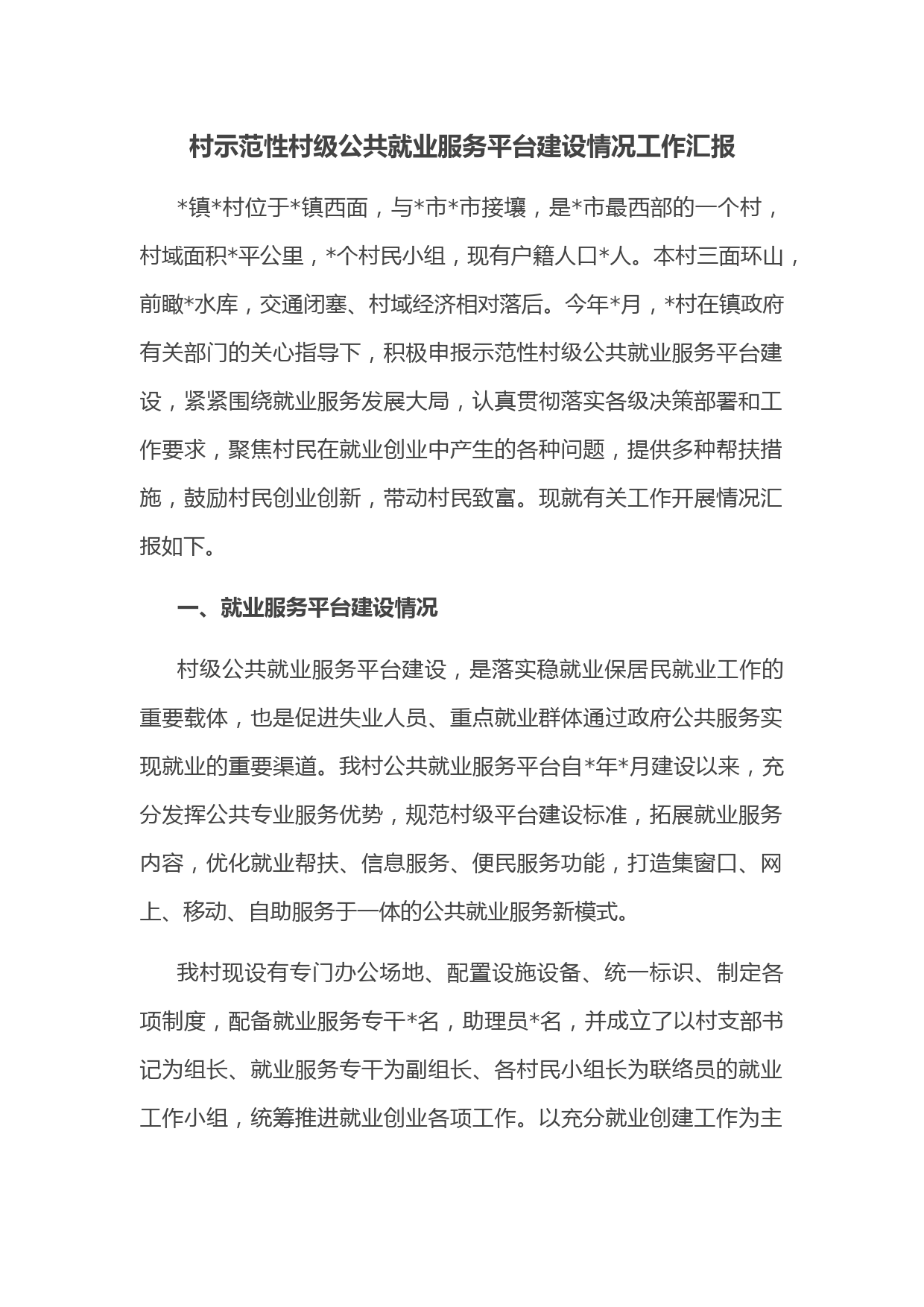 村示范性村级公共就业服务平台建设情况工作汇报

*镇*村位于*镇西面，与*市*市接壤，是*市最西部的一个村，村域面积*平公里，*个村民小组，现有户籍人口*人。本村三面环山，前瞰*水库，交通闭塞、村域经济相对落后。今年*月，*村在镇政府有关部门的关心指导下，积极申报示范性村级公共就业服务平台建设，紧紧围绕就业服务发展大局，认真贯彻落实各级决策部署和工作要求，聚焦村民在就业创业中产生的各种问题，提供多种帮扶措施，鼓励村民创业创新，带动村民致富。现就有关工作开展情况汇报如下。

一、就业服务平台建设情况

村级公共就业服务平台建设，是落实稳就业保居民就业工作的重要载体，也是促进失业人员、重点就业群体通过政府公共服务实现就业的重要渠道。我村公共就业服务平台自*年*月建设以来，充分发挥公共专业服务优势，规范村级平台建设标准，拓展就业服务内容，优化就业帮扶、信息服务、便民服务功能，打造集窗口、网上、移动、自助服务于一体的公共就业服务新模式。

我村现设有专门办公场地、配置设施设备、统一标识、制定各项制度，配备就业服务专干*名，助理员*名，并成立了以村支部书记为组长、就业服务专干为副组长、各村民小组长为联络员的就业工作小组，统筹推进就业创业各项工作。以充分就业创建工作为主